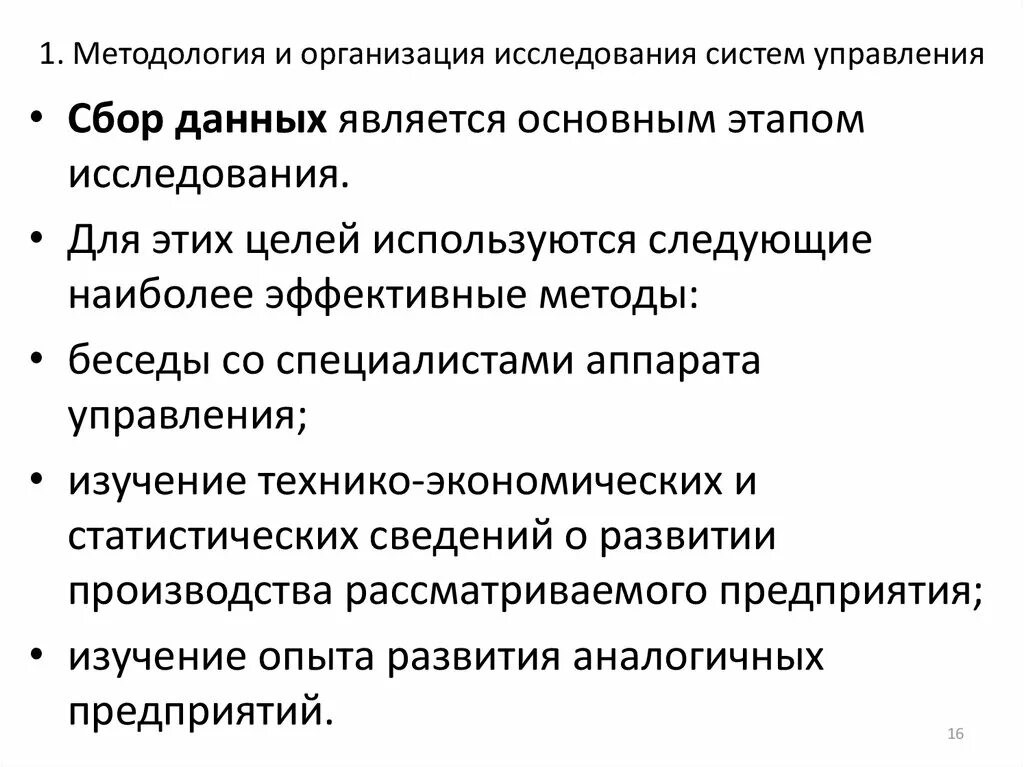 1. Методология и организация исследования систем управления

• Сбор данных является основным этапом исследования.

• Для этих целей используются следующие наиболее эффективные методы:

• беседы со специалистами аппарата управления;

• изучение технико-экономических и статистических сведений о развитии производства рассматриваемого предприятия;

• изучение опыта развития аналогичных предприятий.

16